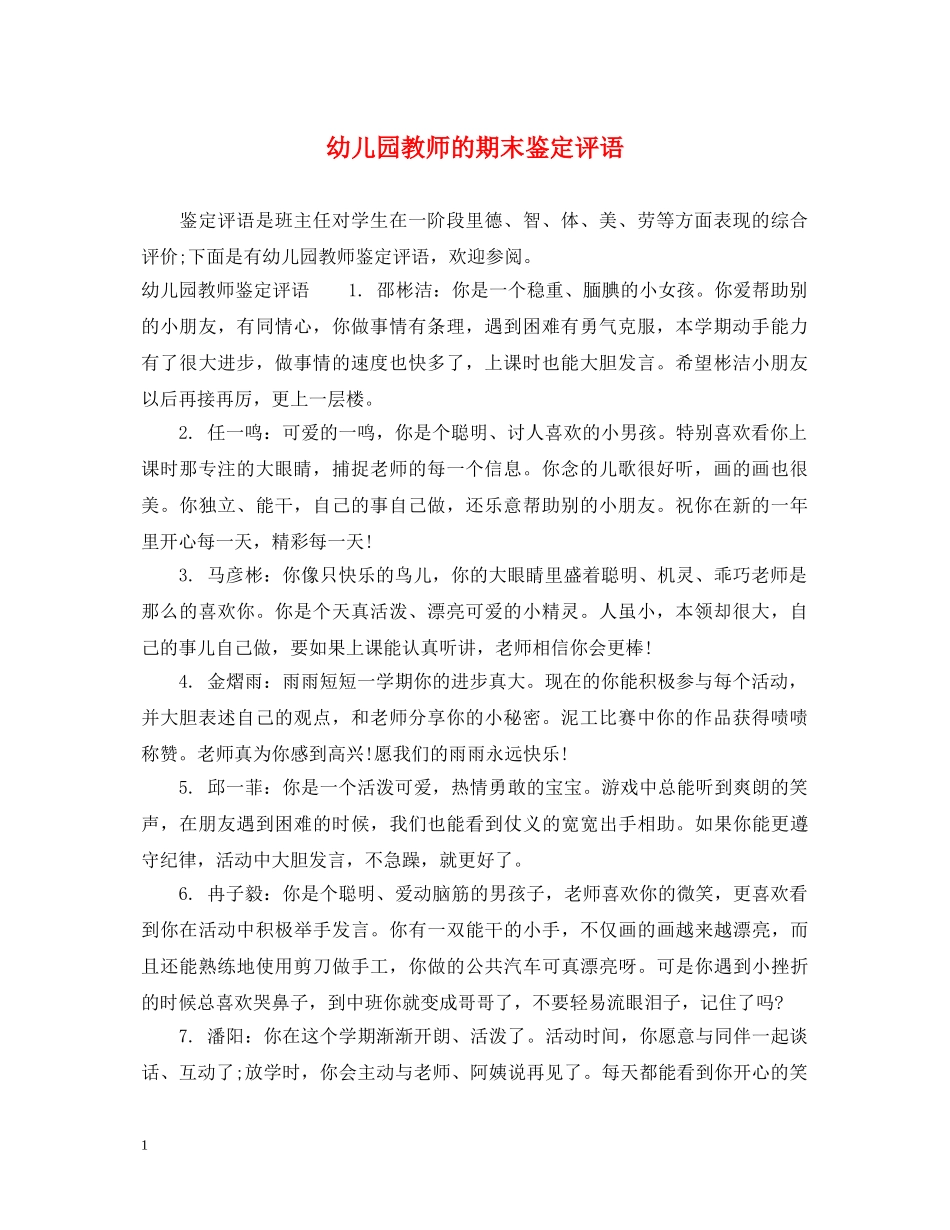 幼儿园教师的期末鉴定评语

鉴定评语是班主任对学生在一阶段里德、智、体、美、劳等方面表现的综合评价;下面是有幼儿园教师鉴定评语，欢迎参阅。

幼儿园教师鉴定评语　　1. 邵彬洁：你是一个稳重、腼腆的小女孩。你爱帮助别的小朋友，有同情心，你做事情有条理，遇到困难有勇气克服，本学期动手能力有了很大进步，做事情的速度也快多了，上课时也能大胆发言。希望彬洁小朋友以后再接再厉，更上一层楼。

2. 任一鸣：可爱的一鸣，你是个聪明、讨人喜欢的小男孩。特别喜欢看你上课时那专注的大眼睛，捕捉老师的每一个信息。你念的儿歌很好听，画的画也很美。你独立、能干，自己的事自己做，还乐意帮助别的小朋友。祝你在新的一年里开心每一天，精彩每一天!

3. 马彦彬：你像只快乐的鸟儿，你的大眼睛里盛着聪明、机灵、乖巧老师是那么的喜欢你。你是个天真活泼、漂亮可爱的小精灵。人虽小，本领却很大，自己的事儿自己做，要如果上课能认真听讲，老师相信你会更棒!

4. 金熠雨：雨雨短短一学期你的进步真大。现在的你能积极参与每个活动，并大胆表述自己的观点，和老师分享你的小秘密。泥工比赛中你的作品获得啧啧称赞。老师真为你感到高兴!愿我们的雨雨永远快乐!

5. 邱一菲：你是一个活泼可爱，热情勇敢的宝宝。游戏中总能听到爽朗的笑声，在朋友遇到困难的时候，我们也能看到仗义的宽宽出手相助。如果你能更遵守纪律，活动中大胆发言，不急躁，就更好了。

6. 冉子毅：你是个聪明、爱动脑筋的男孩子，老师喜欢你的微笑，更喜欢看到你在活动中积极举手发言。你有一双能干的小手，不仅画的画越来越漂亮，而且还能熟练地使用剪刀做手工，你做的公共汽车可真漂亮呀。可是你遇到小挫折的时候总喜欢哭鼻子，到中班你就变成哥哥了，不要轻易流眼泪子，记住了吗?

7. 潘阳：你在这个学期渐渐开朗、活泼了。活动时间，你愿意与同伴一起谈话、互动了;放学时，你会主动与老师、阿姨说再见了。每天都能看到你开心的笑

1